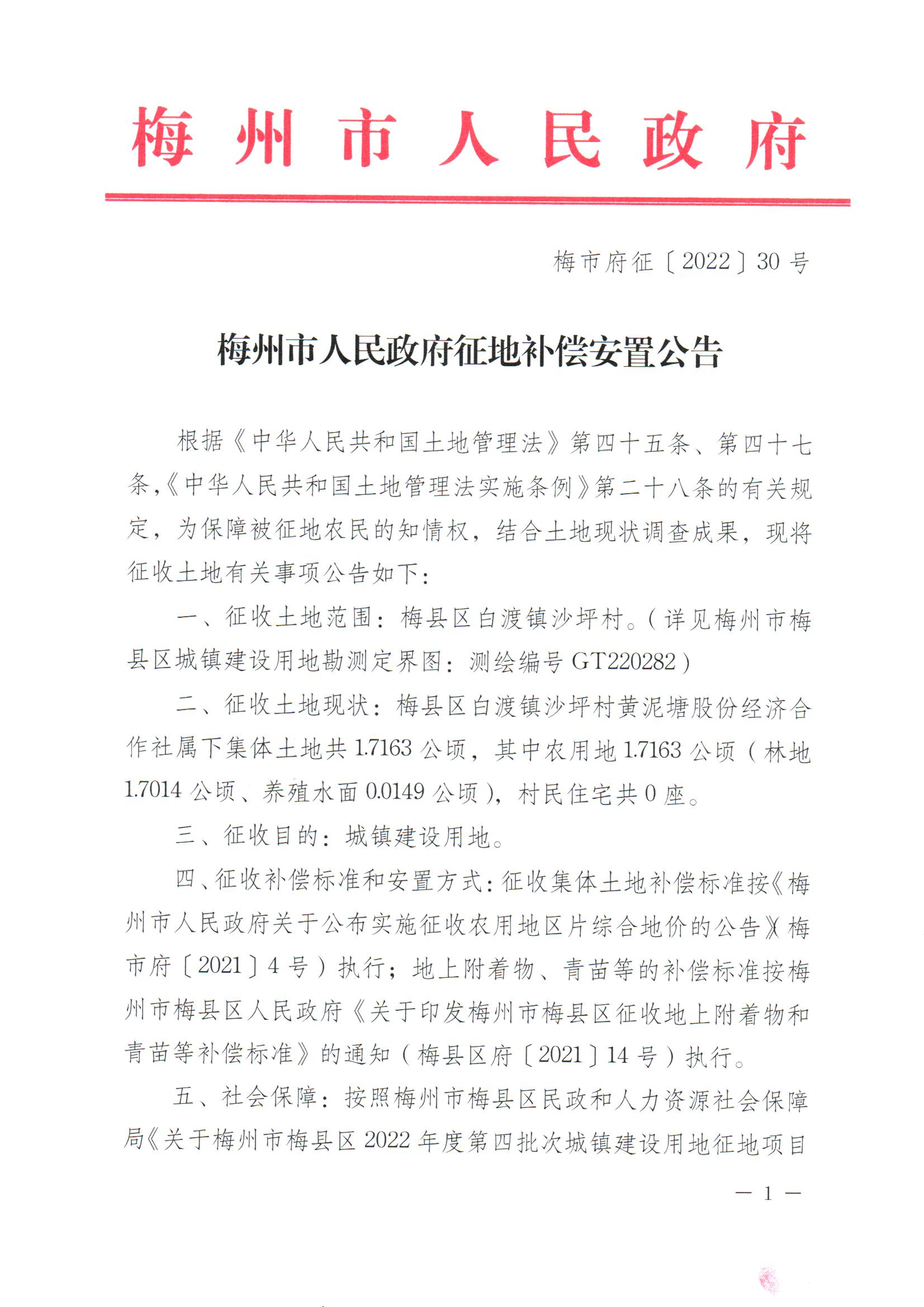 梅州市人民政府

梅市府征〔2022〕30号

梅州市人民政府征地补偿安置公告

根据《中华人民共和国土地管理法》第四十五条、第四十七条,《中华人民共和国土地管理法实施条例》第二十八条的有关规定，为保障被征地农民的知情权，结合土地现状调查成果，现将征收土地有关事项公告如下：

一、征收土地范围：梅县区白渡镇沙坪村。（详见梅州市梅县区城镇建设用地勘测定界图：测绘编号GT220282）

二、征收土地现状：梅县区白渡镇沙坪村黄泥塘股份经济合作社属下集体土地共1.7163公顷，其中农用地1.7163公顷（林地1.7014公顷、养殖水面0.0149公顷），村民住宅共0座。

三、征收目的：城镇建设用地。

四、征收补偿标准和安置方式：征收集体土地补偿标准按《梅州市人民政府关于公布实施征收农用地区片综合地价的公告》(梅市府〔2021〕4号）执行；地上附着物、青苗等的补偿标准按梅州市梅县区人民政府《关于印发梅州市梅县区征收地上附着物和青苗等补偿标准》的通知（梅县区府〔2021〕14号）执行。

五、社会保障：按照梅州市梅县区民政和人力资源社会保障局《关于梅州市梅县区2022年度第四批次城镇建设用地征地项目

— 1 —